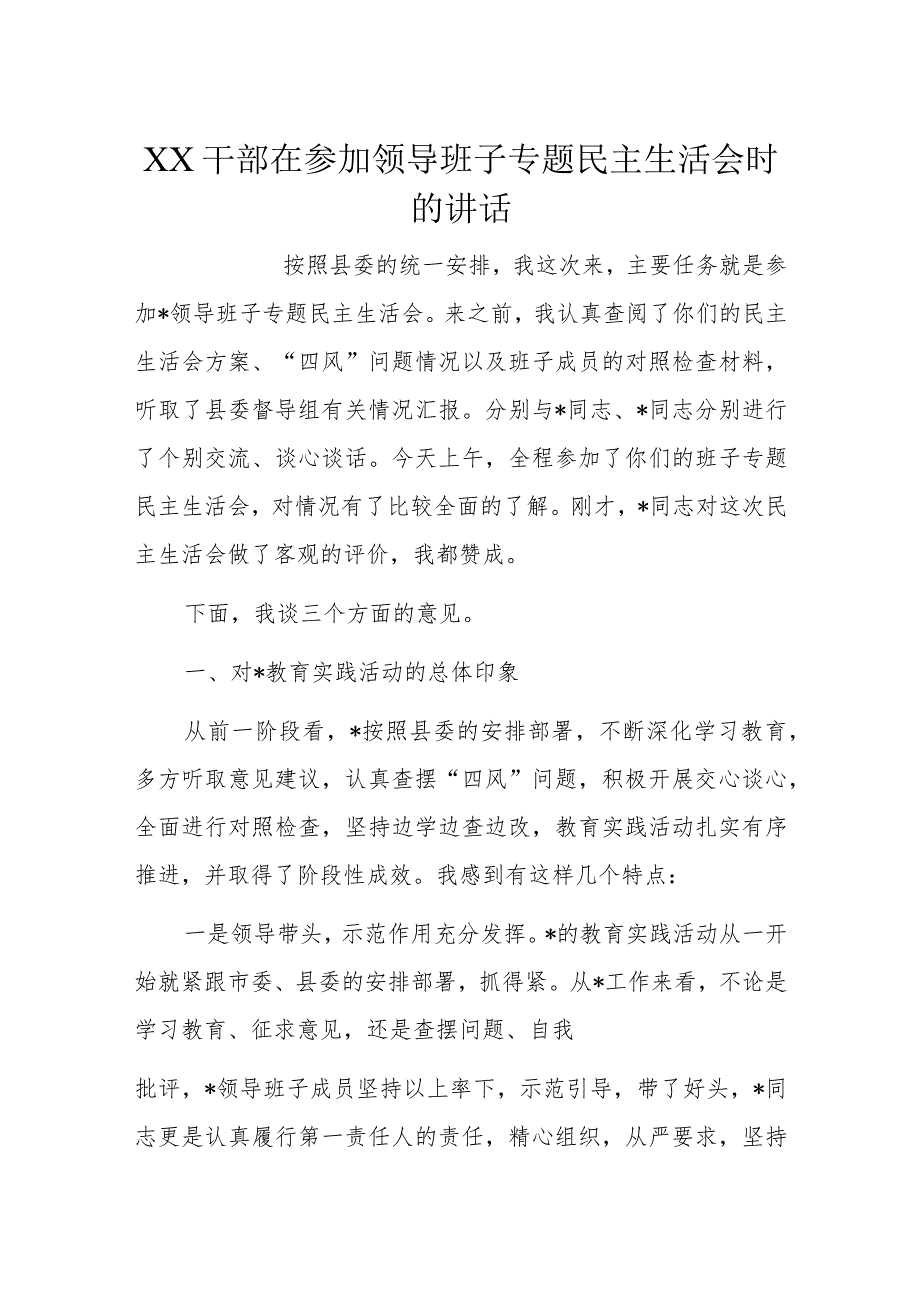 XX干部在参加领导班子专题民主生活会时的讲话

按照县委的统一安排，我这次来，主要任务就是参加*领导班子专题民主生活会。来之前，我认真查阅了你们的民主生活会方案、“四风”问题情况以及班子成员的对照检查材料，听取了县委督导组有关情况汇报。分别与*同志、*同志分别进行了个别交流、谈心谈话。今天上午，全程参加了你们的班子专题民主生活会，对情况有了比较全面的了解。刚才，*同志对这次民主生活会做了客观的评价，我都赞成。

下面，我谈三个方面的意见。

一、对*教育实践活动的总体印象

从前一阶段看，*按照县委的安排部署，不断深化学习教育，多方听取意见建议，认真查摆“四风”问题，积极开展交心谈心，全面进行对照检查，坚持边学边查边改，教育实践活动扎实有序推进，并取得了阶段性成效。我感到有这样几个特点：

一是领导带头，示范作用充分发挥。*的教育实践活动从一开始就紧跟市委、县委的安排部署，抓得紧。从*工作来看，不论是学习教育、征求意见，还是查摆问题、自我

批评，*领导班子成员坚持以上率下，示范引导，带了好头，*同志更是认真履行第一责任人的责任，精心组织，从严要求，坚持